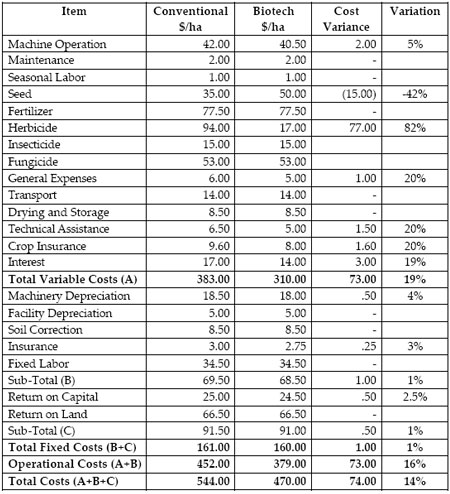 | Item | Conventional $/ha | Biotech $/ha | Cost Variance | Variation |
|---|---|---|---|---|
| Machine Operation | 42.00 | 40.50 | 2.00 | 5% |
| Maintenance | 2.00 | 2.00 | - | |
| Seasonal Labor | 1.00 | 1.00 | - | |
| Seed | 35.00 | 50.00 | (15.00) | -42% |
| Fertilizer | 77.50 | 77.50 | - | |
| Herbicide | 94.00 | 17.00 | 77.00 | 82% |
| Insecticide | 15.00 | 15.00 | | |
| Fungicide | 53.00 | 53.00 | | |
| General Expenses | 6.00 | 5.00 | 1.00 | 20% |
| Transport | 14.00 | 14.00 | - | |
| Drying and Storage | 8.50 | 8.50 | - | |
| Technical Assistance | 6.50 | 5.00 | 1.50 | 20% |
| Crop Insurance | 9.60 | 8.00 | 1.60 | 20% |
| Interest | 17.00 | 14.00 | 3.00 | 19% |
| **Total Variable Costs (A)** | **383.00** | **310.00** | **73.00** | **19%** |
| Machinery Depreciation | 18.50 | 18.00 | .50 | 4% |
| Facility Depreciation | 5.00 | 5.00 | - | |
| Soil Correction | 8.50 | 8.50 | - | |
| Insurance | 3.00 | 2.75 | .25 | 3% |
| Fixed Labor | 34.50 | 34.50 | - | |
| Sub-Total (B) | 69.50 | 68.50 | 1.00 | 1% |
| Return on Capital | 25.00 | 24.50 | .50 | 2.5% |
| Return on Land | 66.50 | 66.50 | - | |
| Sub-Total (C) | 91.50 | 91.00 | .50 | 1% |
| **Total Fixed Costs (B+C)** | **161.00** | **160.00** | **1.00** | **1%** |
| **Operational Costs (A+B)** | **452.00** | **379.00** | **73.00** | **16%** |
| **Total Costs (A+B+C)** | **544.00** | **470.00** | **74.00** | **14%** |